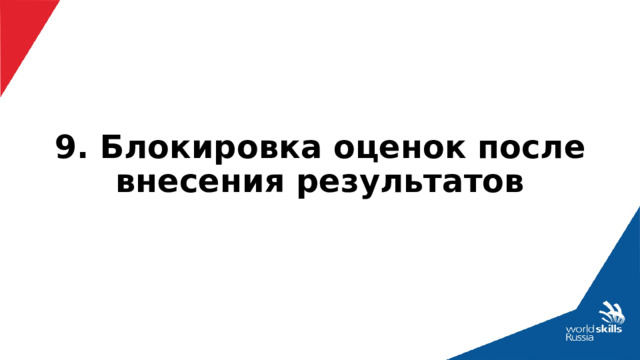 9. Блокировка оценок после внесения результатов

worldskills Russia